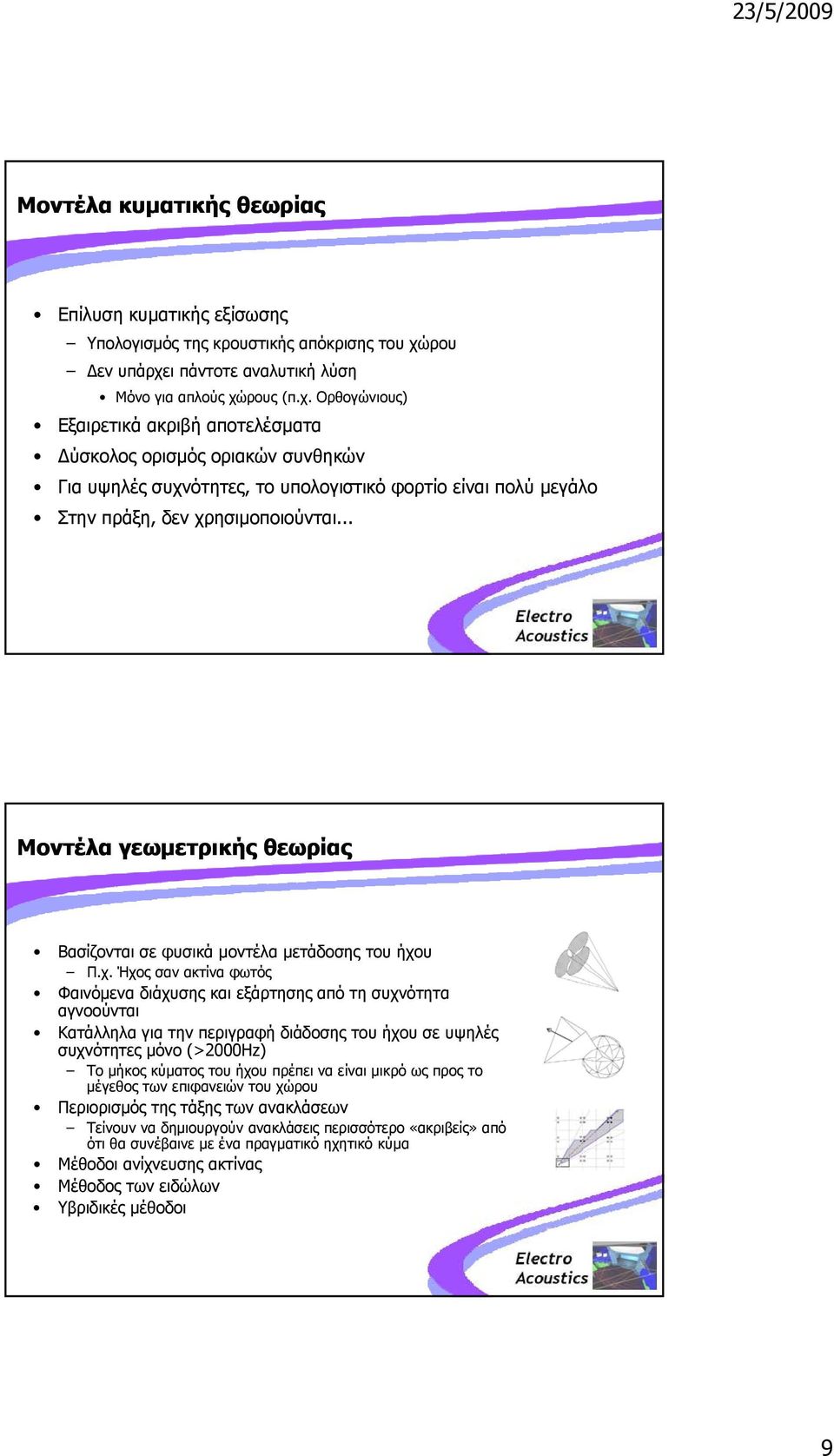 23/5/2009

Μοντέλα κυματικής θεωρίας

• Επίλυση κυματικής εξίσωσης
– Υπολογισμός της κρουστικής απόκρισης του χώρου
– Δεν υπάρχει πάντοτε αναλυτική λύση
• Μόνο για απλούς χώρους (π.χ. Ορθογώνιους)
• Εξαιρετικά ακριβή αποτελέσματα
• Δύσκολος ορισμός οριακών συνθηκών
• Για υψηλές συχνότητες, το υπολογιστικό φορτίο είναι πολύ μεγάλο
• Στην πράξη, δεν χρησιμοποιούνται...

Electro Acoustics

Μοντέλα γεωμετρικής θεωρίας

• Βασίζονται σε φυσικά μοντέλα μετάδοσης του ήχου
– Π.χ. Ήχος σαν ακτίνα φωτός
• Φαινόμενα διάχυσης και εξάρτησης από τη συχνότητα αγνοούνται
• Κατάλληλα για την περιγραφή διάδοσης του ήχου σε υψηλές συχνότητες μόνο (>2000Hz)
– Το μήκος κύματος του ήχου πρέπει να είναι μικρό ως προς το μέγεθος των επιφανειών του χώρου
• Περιορισμός της τάξης των ανακλάσεων
– Τείνουν να δημιουργούν ανακλάσεις περισσότερο «ακριβείς» από ότι θα συνέβαινε με ένα πραγματικό ηχητικό κύμα
• Μέθοδοι ανίχνευσης ακτίνας
• Μέθοδος των ειδώλων
• Υβριδικές μέθοδοι

Electro Acoustics

9